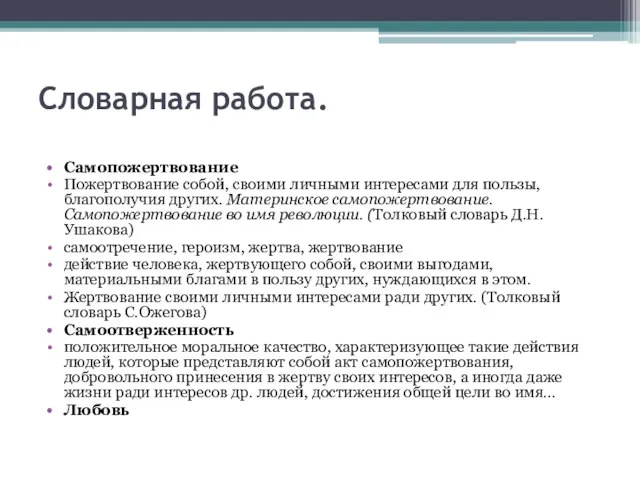 Словарная работа.

• Самопожертвование
• Пожертвование собой, своими личными интересами для пользы, благополучия других. Материнское самопожертвование. Самопожертвование во имя революции. (Толковый словарь Д.Н. Ушакова)
• самоотречение, героизм, жертва, жертвование
• действие человека, жертвующего собой, своими выгодами, материальными благами в пользу других, нуждающихся в этом.
• Жертвование своими личными интересами ради других. (Толковый словарь С.Ожегова)
• Самоотверженность
• положительное моральное качество, характеризующее такие действия людей, которые представляют собой акт самопожертвования, добровольного принесения в жертву своих интересов, а иногда даже жизни ради интересов др. людей, достижения общей цели во имя...
• Любовь